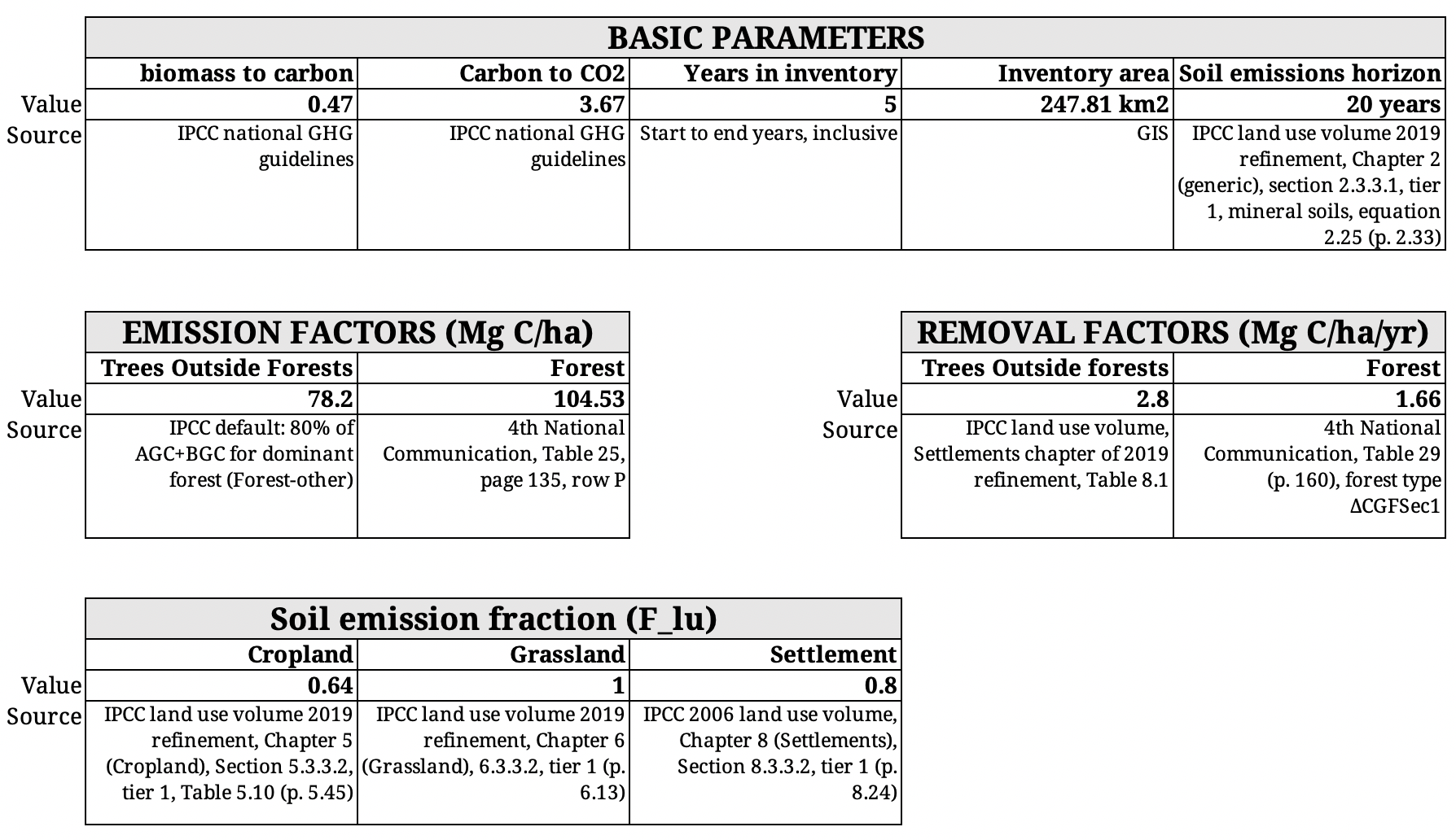 BASIC PARAMETERS

| | biomass to carbon | Carbon to CO2 | Years in inventory | Inventory area | Soil emissions horizon |
|---|---|---|---|---|---|
| Value | 0.47 | 3.67 | 5 | 247.81 km2 | 20 years |
| Source | IPCC national GHG guidelines | IPCC national GHG guidelines | Start to end years, inclusive | GIS | IPCC land use volume 2019 refinement, Chapter 2 (generic), section 2.3.3.1, tier 1, mineral soils, equation 2.25 (p. 2.33) |

EMISSION FACTORS (Mg C/ha)

| | Trees Outside Forests | Forest |
|---|---|---|
| Value | 78.2 | 104.53 |
| Source | IPCC default: 80% of AGC+BGC for dominant forest (Forest-other) | 4th National Communication, Table 25, page 135, row P |

REMOVAL FACTORS (Mg C/ha/yr)

| | Trees Outside forests | Forest |
|---|---|---|
| Value | 2.8 | 1.66 |
| Source | IPCC land use volume, Settlements chapter of 2019 refinement, Table 8.1 | 4th National Communication, Table 29 (p. 160), forest type ΔCGFSec1 |

Soil emission fraction (F_lu)

| | Cropland | Grassland | Settlement |
|---|---|---|---|
| Value | 0.64 | 1 | 0.8 |
| Source | IPCC land use volume 2019 refinement, Chapter 5 (Cropland), Section 5.3.3.2, tier 1, Table 5.10 (p. 5.45) | IPCC land use volume 2019 refinement, Chapter 6 (Grassland), 6.3.3.2, tier 1 (p. 6.13) | IPCC 2006 land use volume, Chapter 8 (Settlements), Section 8.3.3.2, tier 1 (p. 8.24) |